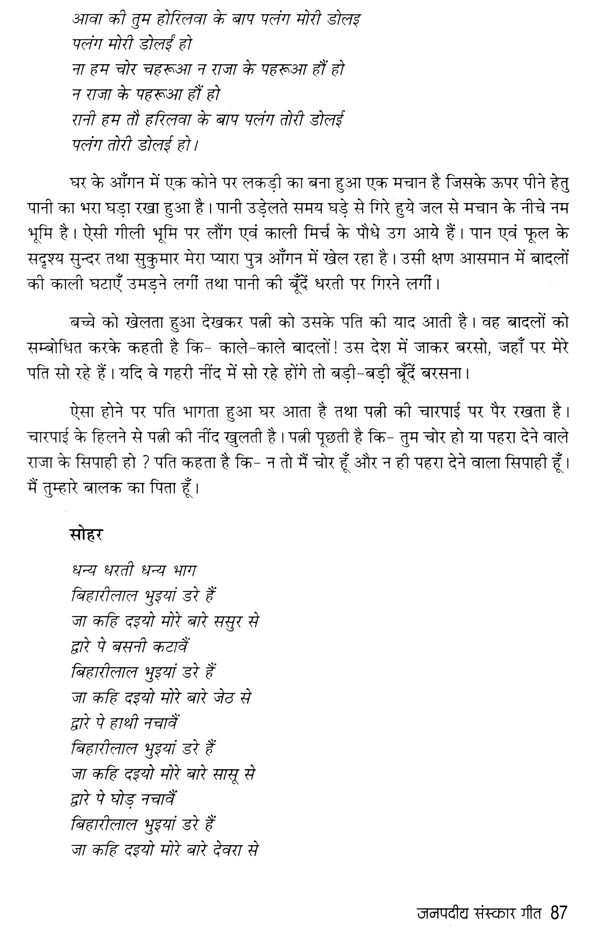 आवा की तुम होरिलवा के बाप पलंग मोरी डोलइ
पलंग मोरी डोलई हो
ना हम चोर चहरूआ न राजा के पहरूआ हौं हो
न राजा के पहरूआ हौं हो
रानी हम तौ हरिलवा के बाप पलंग तोरी डोलई
पलंग तोरी डोलई हो।

घर के आँगन में एक कोने पर लकड़ी का बना हुआ एक मचान है जिसके ऊपर पीने हेतु पानी का भरा घड़ा रखा हुआ है। पानी उड़ेलते समय घड़े से गिरे हुये जल से मचान के नीचे नम भूमि है। ऐसी गीली भूमि पर लौंग एवं काली मिर्च के पौधे उग आये हैं। पान एवं फूल के सदृश्य सुन्दर तथा सुकुमार मेरा प्यारा पुत्र आँगन में खेल रहा है। उसी क्षण आसमान में बादलों की काली घटाएँ उमड़ने लगीं तथा पानी की बूँदें धरती पर गिरने लगीं।

बच्चे को खेलता हुआ देखकर पत्नी को उसके पति की याद आती है। वह बादलों को सम्बोधित करके कहती है कि- काले-काले बादलों! उस देश में जाकर बरसो, जहाँ पर मेरे पति सो रहे हैं। यदि वे गहरी नींद में सो रहे होंगे तो बड़ी-बड़ी बूँदें बरसना।

ऐसा होने पर पति भागता हुआ घर आता है तथा पत्नी की चारपाई पर पैर रखता है। चारपाई के हिलने से पत्नी की नींद खुलती है। पत्नी पूछती है कि- तुम चोर हो या पहरा देने वाले राजा के सिपाही हो ? पति कहता है कि- न तो मैं चोर हूँ और न ही पहरा देने वाला सिपाही हूँ। मैं तुम्हारे बालक का पिता हूँ।

सोहर

धन्य धरती धन्य भाग
बिहारीलाल भुइयां डरे हैं
जा कहि दइयो मोरे बारे ससुर से
द्वारे पे बसनी कटावैं
बिहारीलाल भुइयां डरे हैं
जा कहि दइयो मोरे बारे जेठ से
द्वारे पे हाथी नचावैं
बिहारीलाल भुइयां डरे हैं
जा कहि दइयो मोरे बारे सासू से
द्वारे पे घोड़ नचावैं
बिहारीलाल भुइयां डरे हैं
जा कहि दइयो मोरे बारे देवरा से

जनपदीय संस्कार गीत 87